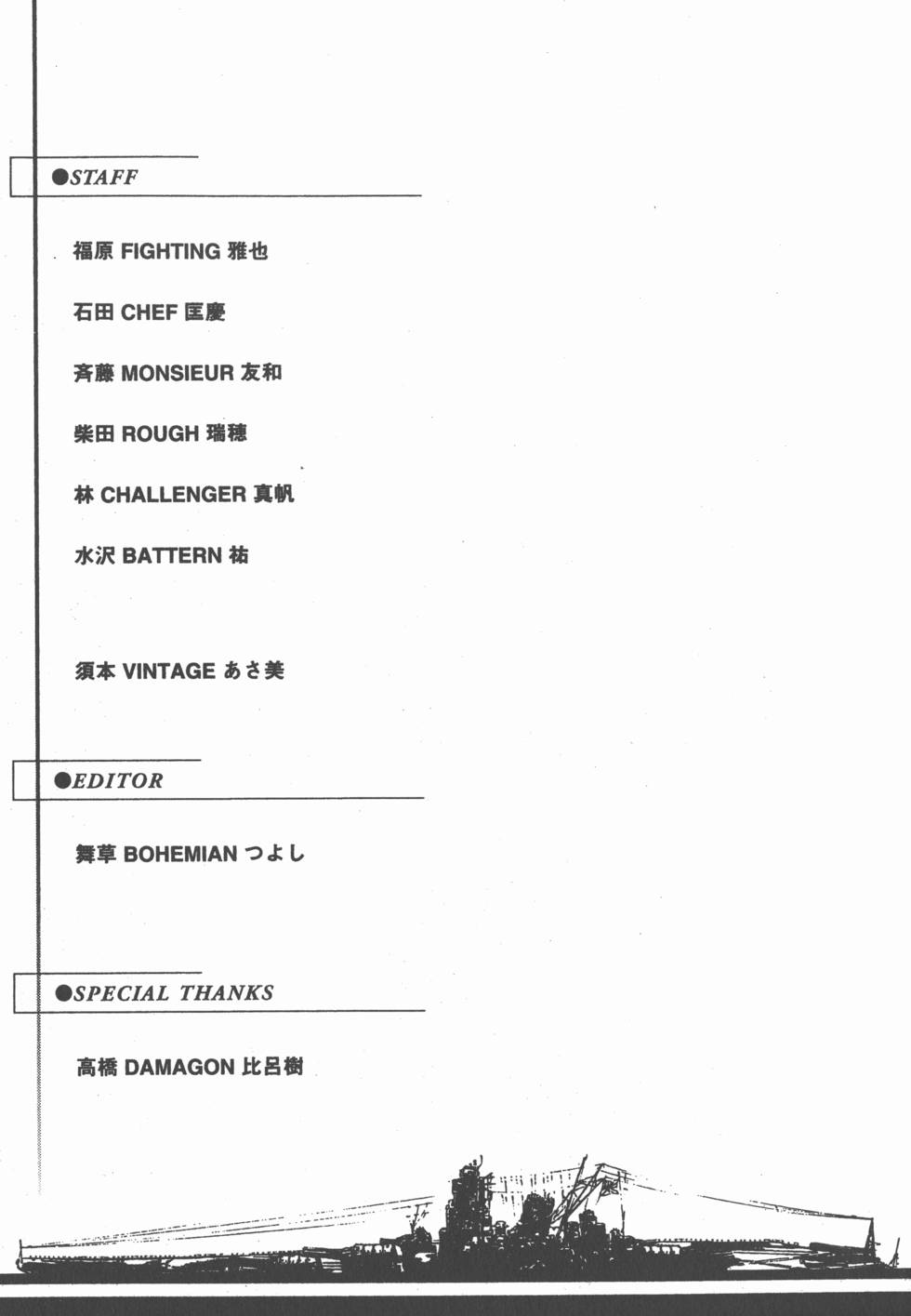 ●STAFF

福原 FIGHTING 雅也

石田 CHEF 匡慶

斉藤 MONSIEUR 友和

柴田 ROUGH 瑞穂

林 CHALLENGER 真帆

水沢 BATTERN 祐

須本 VINTAGE あさ美

●EDITOR

舞草 BOHEMIAN つよし

●SPECIAL THANKS

高橋 DAMAGON 比呂樹